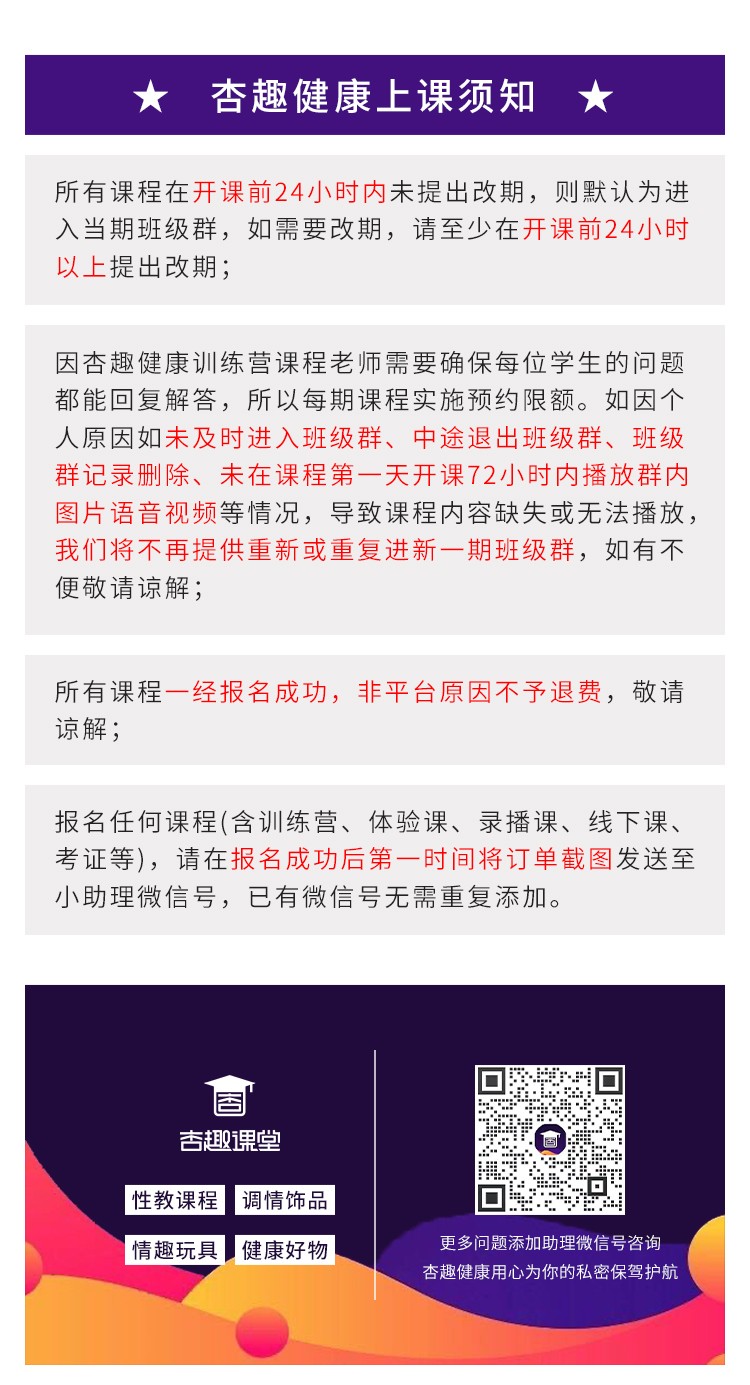 ★ 杏趣健康上课须知 ★

所有课程在开课前24小时内未提出改期，则默认为进入当期班级群，如需要改期，请至少在开课前24小时以上提出改期；

因杏趣健康训练营课程老师需要确保每位学生的问题都能回复解答，所以每期课程实施预约限额。如因个人原因如未及时进入班级群、中途退出班级群、班级群记录删除、未在课程第一天开课72小时内播放群内图片语音视频等情况，导致课程内容缺失或无法播放，我们将不再提供重新或重复进新一期班级群，如有不便敬请谅解；

所有课程一经报名成功，非平台原因不予退费，敬请谅解；

报名任何课程(含训练营、体验课、录播课、线下课、考证等)，请在报名成功后第一时间将订单截图发送至小助理微信号，已有微信号无需重复添加。

杏趣课堂

性教课程 调情饰品

情趣玩具 健康好物

更多问题添加助理微信号咨询
杏趣健康用心为你的私密保驾护航